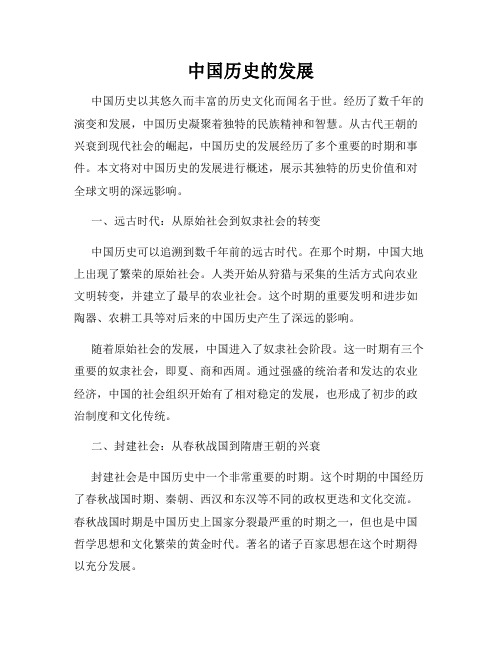 中国历史的发展

中国历史以其悠久而丰富的历史文化而闻名于世。经历了数千年的演变和发展，中国历史凝聚着独特的民族精神和智慧。从古代王朝的兴衰到现代社会的崛起，中国历史的发展经历了多个重要的时期和事件。本文将对中国历史的发展进行概述，展示其独特的历史价值和对全球文明的深远影响。

一、远古时代：从原始社会到奴隶社会的转变

中国历史可以追溯到数千年前的远古时代。在那个时期，中国大地上出现了繁荣的原始社会。人类开始从狩猎与采集的生活方式向农业文明转变，并建立了最早的农业社会。这个时期的重要发明和进步如陶器、农耕工具等对后来的中国历史产生了深远的影响。

随着原始社会的发展，中国进入了奴隶社会阶段。这一时期有三个重要的奴隶社会，即夏、商和西周。通过强盛的统治者和发达的农业经济，中国的社会组织开始有了相对稳定的发展，也形成了初步的政治制度和文化传统。

二、封建社会：从春秋战国到隋唐王朝的兴衰

封建社会是中国历史中一个非常重要的时期。这个时期的中国经历了春秋战国时期、秦朝、西汉和东汉等不同的政权更迭和文化交流。春秋战国时期是中国历史上国家分裂最严重的时期之一，但也是中国哲学思想和文化繁荣的黄金时代。著名的诸子百家思想在这个时期得以充分发展。